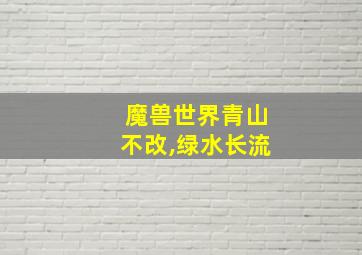 魔兽世界青山不改,绿水长流